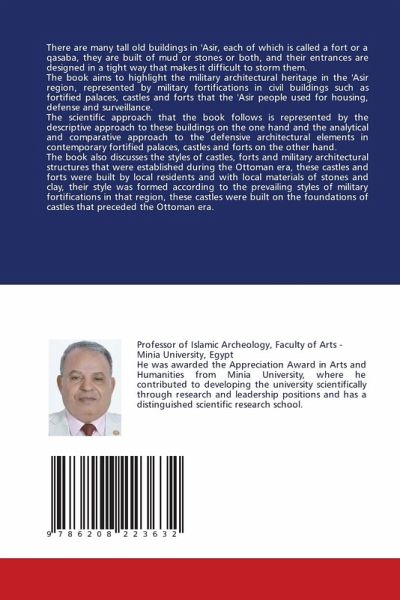 There are many tall old buildings in 'Asir, each of which is called a fort or a qasaba, they are built of mud or stones or both, and their entrances are designed in a tight way that makes it difficult to storm them.
The book aims to highlight the military architectural heritage in the 'Asir region, represented by military fortifications in civil buildings such as fortified palaces, castles and forts that the 'Asir people used for housing, defense and surveillance.
The scientific approach that the book follows is represented by the descriptive approach to these buildings on the one hand and the analytical and comparative approach to the defensive architectural elements in contemporary fortified palaces, castles and forts on the other hand.
The book also discusses the styles of castles, forts and military architectural structures that were established during the Ottoman era, these castles and forts were built by local residents and with local materials of stones and clay, their style was formed according to the prevailing styles of military fortifications in that region, these castles were built on the foundations of castles that preceded the Ottoman era.

Professor of Islamic Archeology, Faculty of Arts - Minia University, Egypt
He was awarded the Appreciation Award in Arts and Humanities from Minia University, where he contributed to developing the university scientifically through research and leadership positions and has a distinguished scientific research school.

9 786208 223632